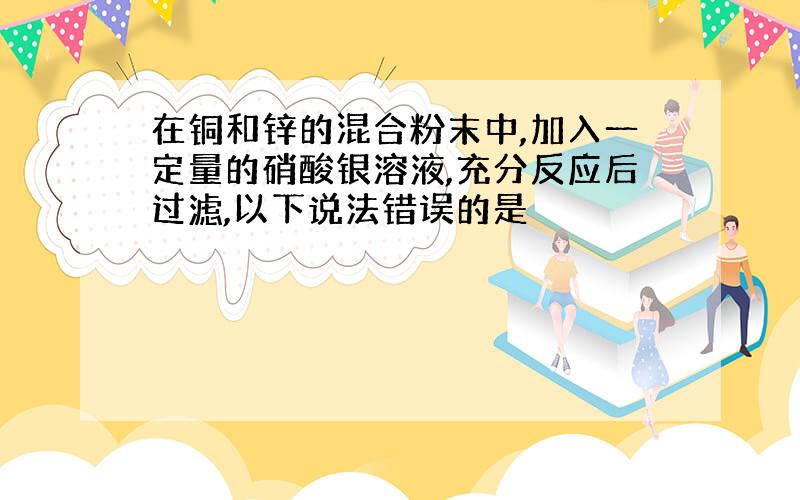 在铜和锌的混合粉末中,加入一定量的硝酸银溶液,充分反应后过滤,以下说法错误的是